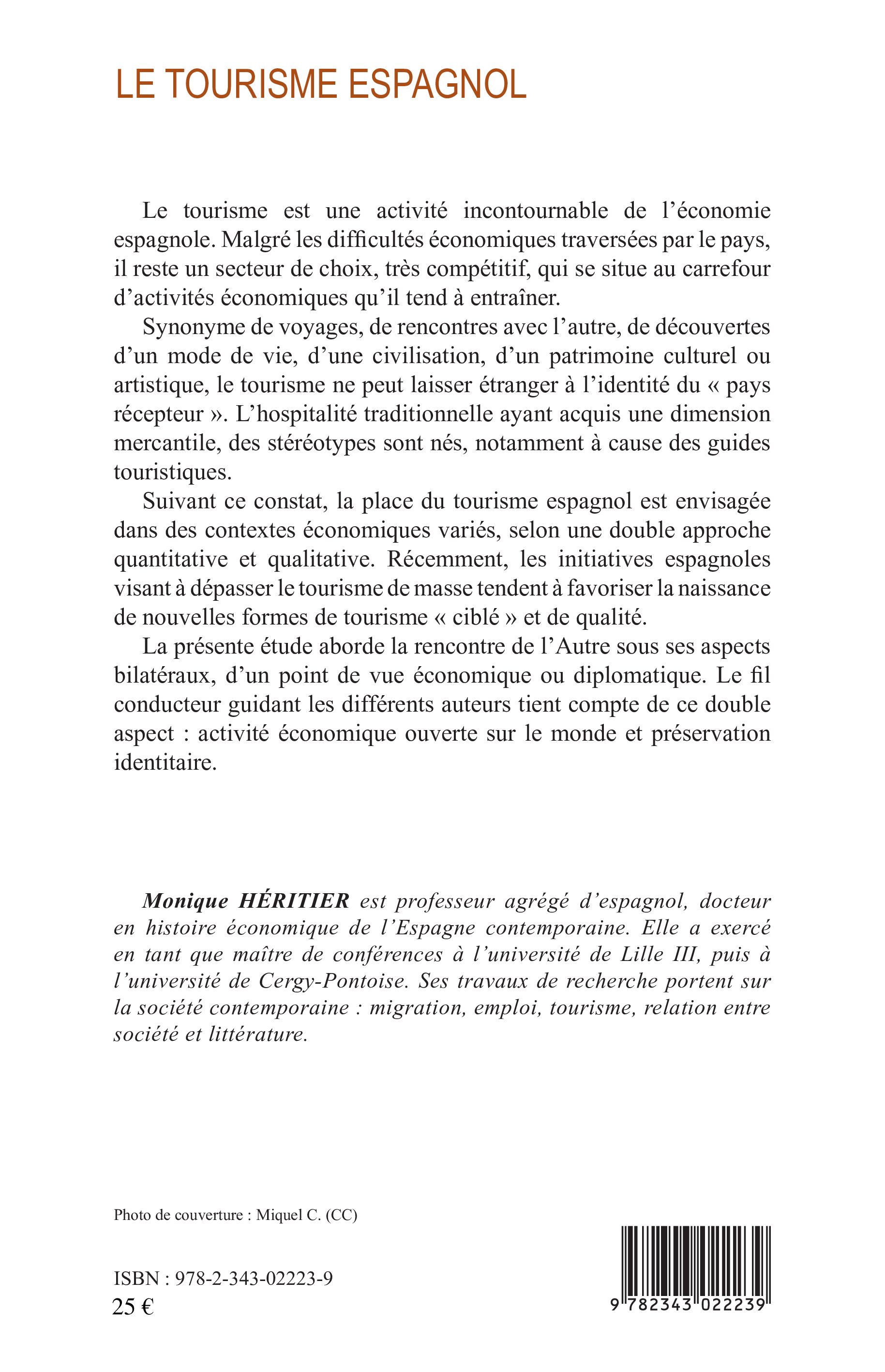 LE TOURISME ESPAGNOL

Le tourisme est une activité incontournable de l'économie espagnole. Malgré les difficultés économiques traversées par le pays, il reste un secteur de choix, très compétitif, qui se situe au carrefour d'activités économiques qu'il tend à entraîner.

Synonyme de voyages, de rencontres avec l'autre, de découvertes d'un mode de vie, d'une civilisation, d'un patrimoine culturel ou artistique, le tourisme ne peut laisser étranger à l'identité du « pays récepteur ». L'hospitalité traditionnelle ayant acquis une dimension mercantile, des stéréotypes sont nés, notamment à cause des guides touristiques.

Suivant ce constat, la place du tourisme espagnol est envisagée dans des contextes économiques variés, selon une double approche quantitative et qualitative. Récemment, les initiatives espagnoles visant à dépasser le tourisme de masse tendent à favoriser la naissance de nouvelles formes de tourisme « ciblé » et de qualité.

La présente étude aborde la rencontre de l'Autre sous ses aspects bilatéraux, d'un point de vue économique ou diplomatique. Le fil conducteur guidant les différents auteurs tient compte de ce double aspect : activité économique ouverte sur le monde et préservation identitaire.

Monique HÉRITIER est professeur agrégé d'espagnol, docteur en histoire économique de l'Espagne contemporaine. Elle a exercé en tant que maître de conférences à l'université de Lille III, puis à l'université de Cergy-Pontoise. Ses travaux de recherche portent sur la société contemporaine : migration, emploi, tourisme, relation entre société et littérature.

Photo de couverture : Miquel C. (CC)

ISBN : 978-2-343-02223-9
25 €

9 782343 022239